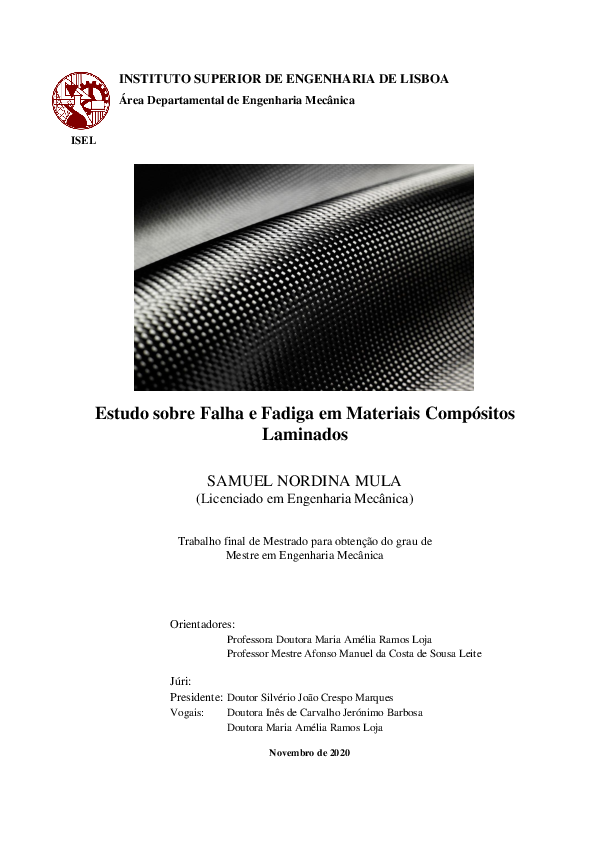 INSTITUTO SUPERIOR DE ENGENHARIA DE LISBOA
Área Departamental de Engenharia Mecânica

ISEL

Estudo sobre Falha e Fadiga em Materiais Compósitos Laminados

SAMUEL NORDINA MULA
(Licenciado em Engenharia Mecânica)

Trabalho final de Mestrado para obtenção do grau de Mestre em Engenharia Mecânica

Orientadores:
Professora Doutora Maria Amélia Ramos Loja
Professor Mestre Afonso Manuel da Costa de Sousa Leite

Júri:
Presidente: Doutor Silvério João Crespo Marques
Vogais: Doutora Inês de Carvalho Jerónimo Barbosa
Doutora Maria Amélia Ramos Loja

Novembro de 2020